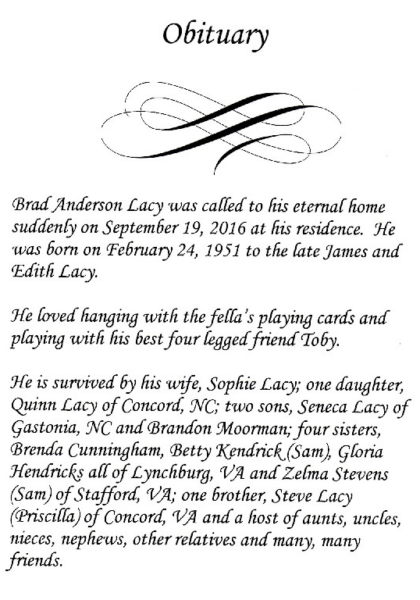 Obituary

Brad Anderson Lacy was called to his eternal home suddenly on September 19, 2016 at his residence. He was born on February 24, 1951 to the late James and Edith Lacy.

He loved hanging with the fella's playing cards and playing with his best four legged friend Toby.

He is survived by his wife, Sophie Lacy; one daughter, Quinn Lacy of Concord, NC; two sons, Seneca Lacy of Gastonia, NC and Brandon Moorman; four sisters, Brenda Cunningham, Betty Kendrick (Sam), Gloria Hendricks all of Lynchburg, VA and Zelma Stevens (Sam) of Stafford, VA; one brother, Steve Lacy (Priscilla) of Concord, VA and a host of aunts, uncles, nieces, nephews, other relatives and many, many friends.